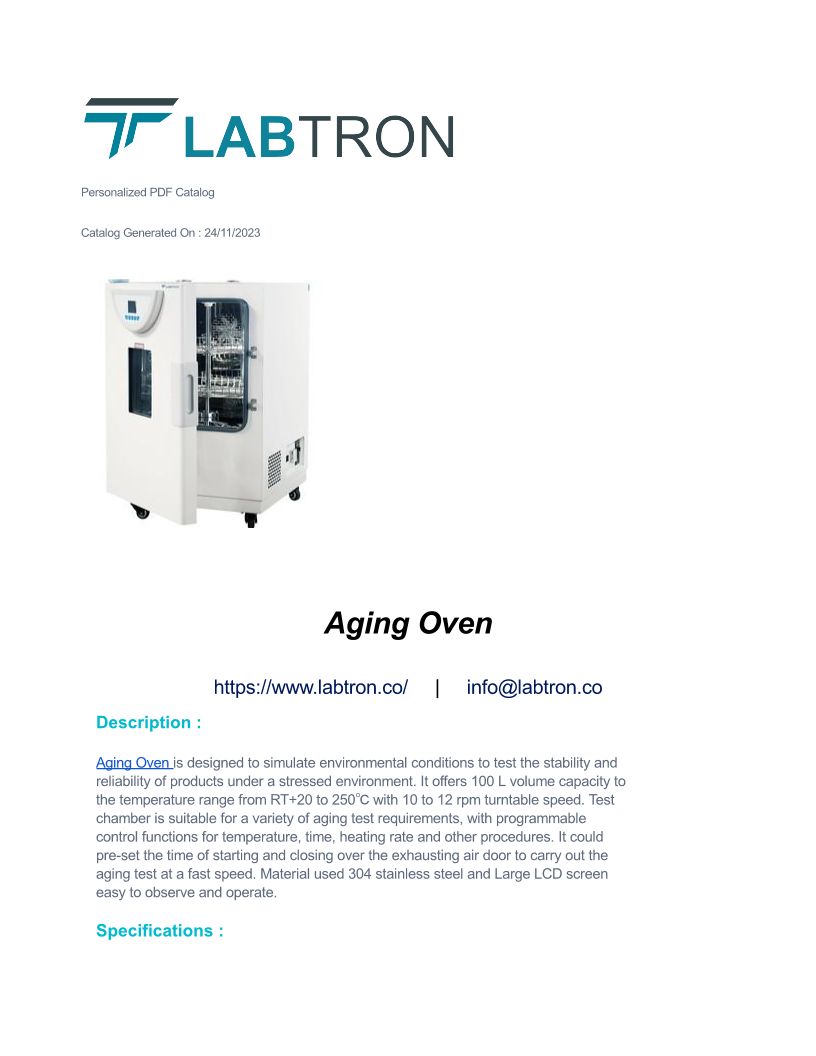 LABTRON

Personalized PDF Catalog

Catalog Generated On : 24/11/2023

Aging Oven

https://www.labtron.co/ | info@labtron.co

Description :

Aging Oven is designed to simulate environmental conditions to test the stability and reliability of products under a stressed environment. It offers 100 L volume capacity to the temperature range from RT+20 to 250°C with 10 to 12 rpm turntable speed. Test chamber is suitable for a variety of aging test requirements, with programmable control functions for temperature, time, heating rate and other procedures. It could pre-set the time of starting and closing over the exhausting air door to carry out the aging test at a fast speed. Material used 304 stainless steel and Large LCD screen easy to observe and operate.

Specifications :